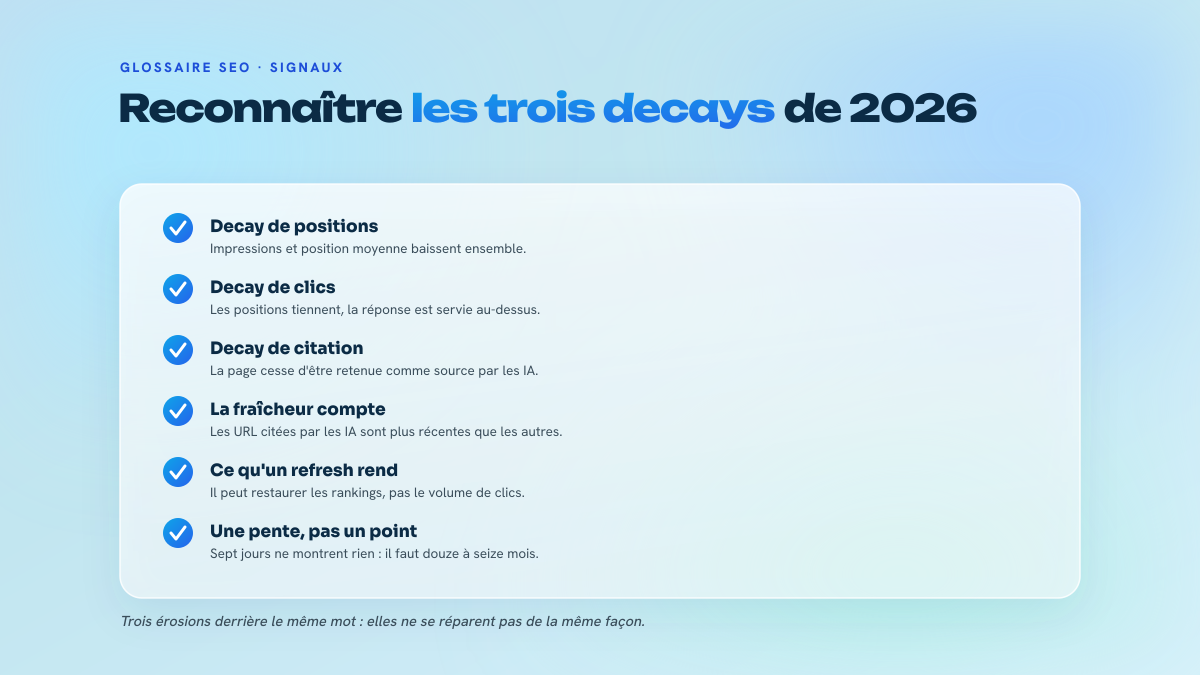 GLOSSAIRE SEO · SIGNAUX

Reconnaître les trois decays de 2026

Decay de positions
Impressions et position moyenne baissent ensemble.

Decay de clics
Les positions tiennent, la réponse est servie au-dessus.

Decay de citation
La page cesse d'être retenue comme source par les IA.

La fraîcheur compte
Les URL citées par les IA sont plus récentes que les autres.

Ce qu'un refresh rend
Il peut restaurer les rankings, pas le volume de clics.

Une pente, pas un point
Sept jours ne montrent rien : il faut douze à seize mois.

Trois érosions derrière le même mot : elles ne se réparent pas de la même façon.